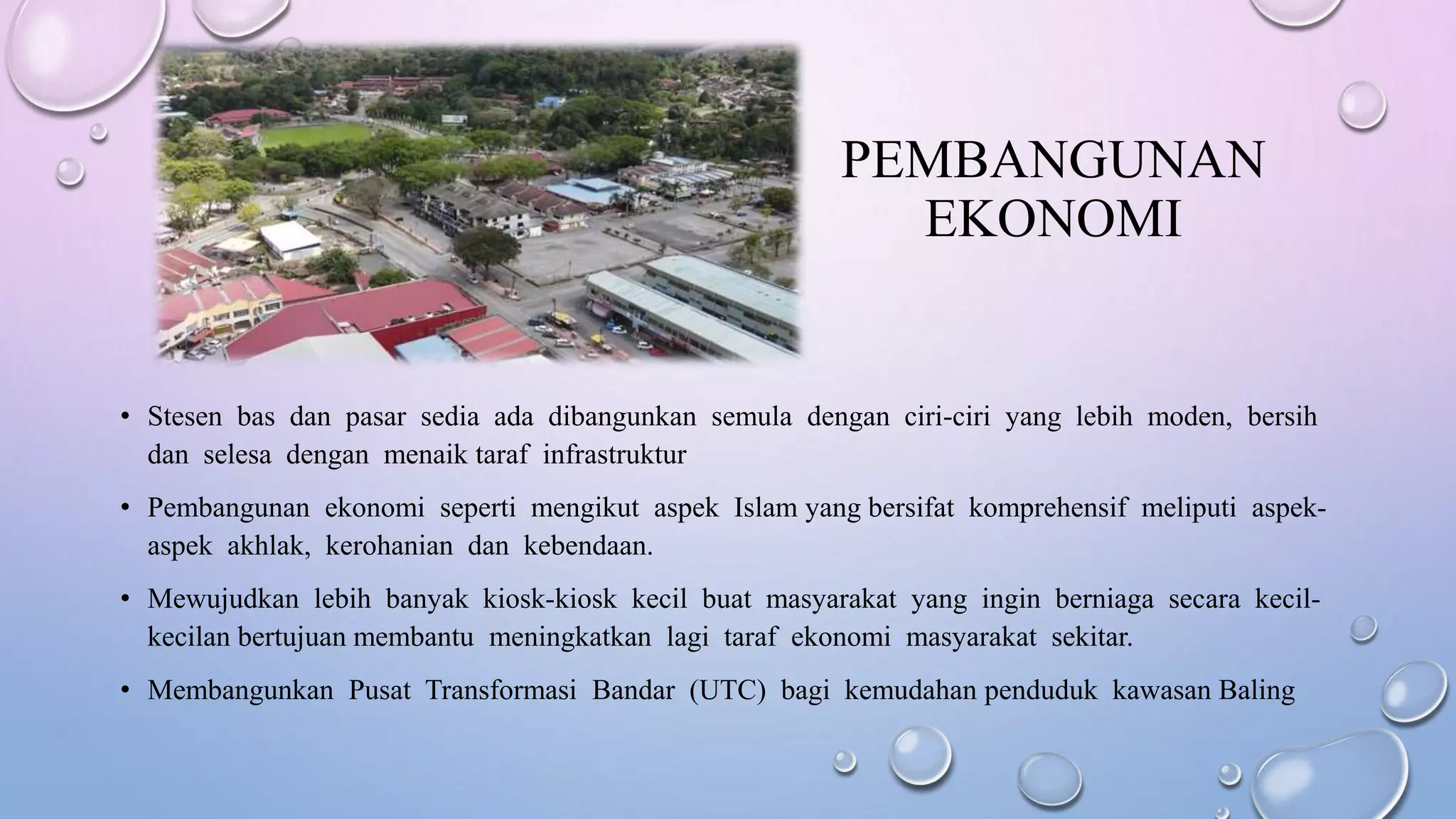 PEMBANGUNAN EKONOMI

• Stesen bas dan pasar sedia ada dibangunkan semula dengan ciri-ciri yang lebih moden, bersih dan selesa dengan menaik taraf infrastruktur

• Pembangunan ekonomi seperti mengikut aspek Islam yang bersifat komprehensif meliputi aspek-aspek akhlak, kerohanian dan kebendaan.

• Mewujudkan lebih banyak kiosk-kiosk kecil buat masyarakat yang ingin berniaga secara kecil-kecilan bertujuan membantu meningkatkan lagi taraf ekonomi masyarakat sekitar.

• Membangunkan Pusat Transformasi Bandar (UTC) bagi kemudahan penduduk kawasan Baling